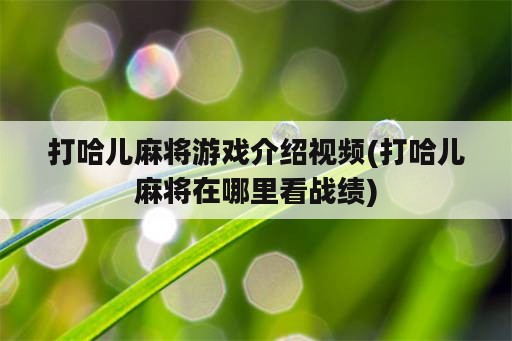 打哈儿麻将游戏介绍视频(打哈儿麻将在哪里看战绩)